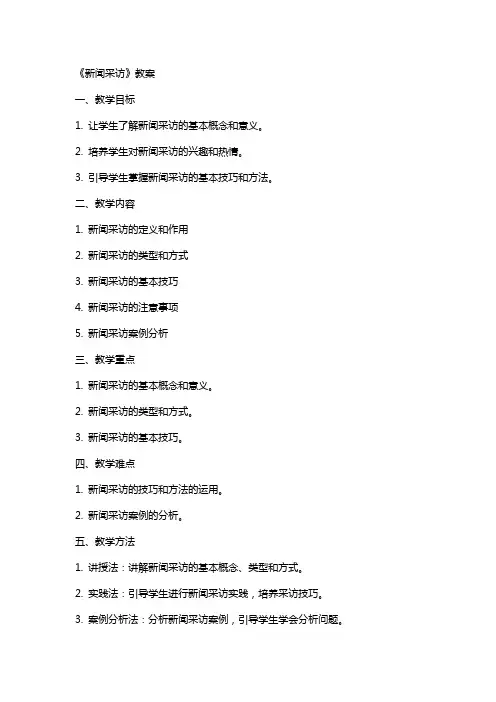 《新闻采访》教案

一、教学目标

1. 让学生了解新闻采访的基本概念和意义。

2. 培养学生对新闻采访的兴趣和热情。

3. 引导学生掌握新闻采访的基本技巧和方法。

二、教学内容

1. 新闻采访的定义和作用

2. 新闻采访的类型和方式

3. 新闻采访的基本技巧

4. 新闻采访的注意事项

5. 新闻采访案例分析

三、教学重点

1. 新闻采访的基本概念和意义。

2. 新闻采访的类型和方式。

3. 新闻采访的基本技巧。

四、教学难点

1. 新闻采访的技巧和方法的运用。

2. 新闻采访案例的分析。

五、教学方法

1. 讲授法：讲解新闻采访的基本概念、类型和方式。

2. 实践法：引导学生进行新闻采访实践，培养采访技巧。

3. 案例分析法：分析新闻采访案例，引导学生学会分析问题。